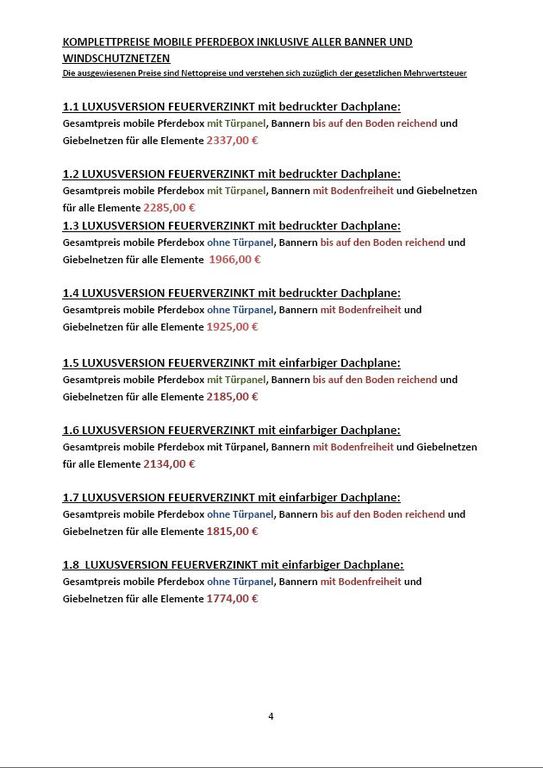 KOMPLETTPREISE MOBILE PFERDEBOX INKLUSIVE ALLER BANNER UND WINDSCHUTZNETZEN
Die ausgewiesenen Preise sind Nettopreise und verstehen sich zuzüglich der gesetzlichen Mehrwertsteuer

1.1 LUXUSVERSION FEUERVERZINKT mit bedruckter Dachplane:
Gesamtpreis mobile Pferdebox mit Türpanel, Bannern bis auf den Boden reichend und Giebelnetzen für alle Elemente 2337,00 €

1.2 LUXUSVERSION FEUERVERZINKT mit bedruckter Dachplane:
Gesamtpreis mobile Pferdebox mit Türpanel, Bannern mit Bodenfreiheit und Giebelnetzen für alle Elemente 2285,00 €

1.3 LUXUSVERSION FEUERVERZINKT mit bedruckter Dachplane:
Gesamtpreis mobile Pferdebox ohne Türpanel, Bannern bis auf den Boden reichend und Giebelnetzen für alle Elemente 1966,00 €

1.4 LUXUSVERSION FEUERVERZINKT mit bedruckter Dachplane:
Gesamtpreis mobile Pferdebox ohne Türpanel, Bannern mit Bodenfreiheit und Giebelnetzen für alle Elemente 1925,00 €

1.5 LUXUSVERSION FEUERVERZINKT mit einfarbiger Dachplane:
Gesamtpreis mobile Pferdebox mit Türpanel, Bannern bis auf den Boden reichend und Giebelnetzen für alle Elemente 2185,00 €

1.6 LUXUSVERSION FEUERVERZINKT mit einfarbiger Dachplane:
Gesamtpreis mobile Pferdebox mit Türpanel, Bannern mit Bodenfreiheit und Giebelnetzen für alle Elemente 2134,00 €

1.7 LUXUSVERSION FEUERVERZINKT mit einfarbiger Dachplane:
Gesamtpreis mobile Pferdebox ohne Türpanel, Bannern bis auf den Boden reichend und Giebelnetzen für alle Elemente 1815,00 €

1.8 LUXUSVERSION FEUERVERZINKT mit einfarbiger Dachplane:
Gesamtpreis mobile Pferdebox ohne Türpanel, Bannern mit Bodenfreiheit und Giebelnetzen für alle Elemente 1774,00 €

4